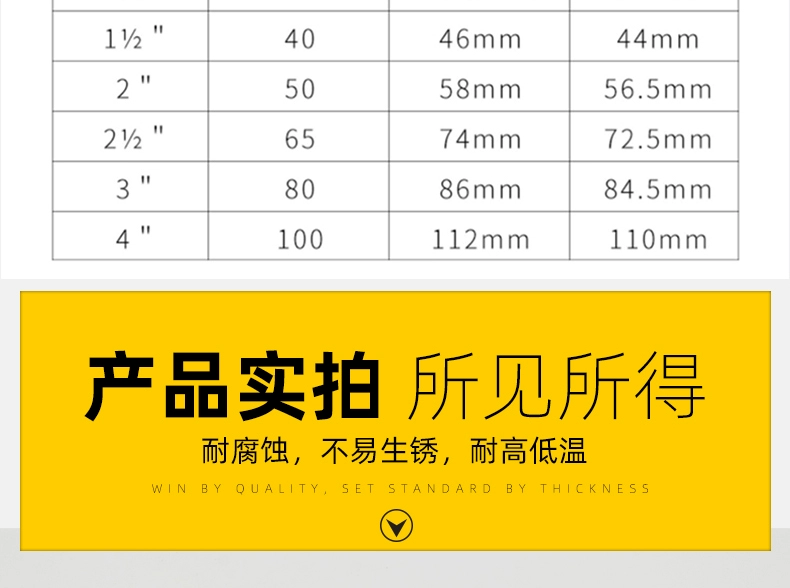 | | | | |
|---|---|---|---|
| 1½ " | 40 | 46mm | 44mm |
| 2 " | 50 | 58mm | 56.5mm |
| 2½ " | 65 | 74mm | 72.5mm |
| 3 " | 80 | 86mm | 84.5mm |
| 4 " | 100 | 112mm | 110mm |

产品实拍 所见所得

耐腐蚀，不易生锈，耐高低温

WIN BY QUALITY, SET STANDARD BY THICKNESS